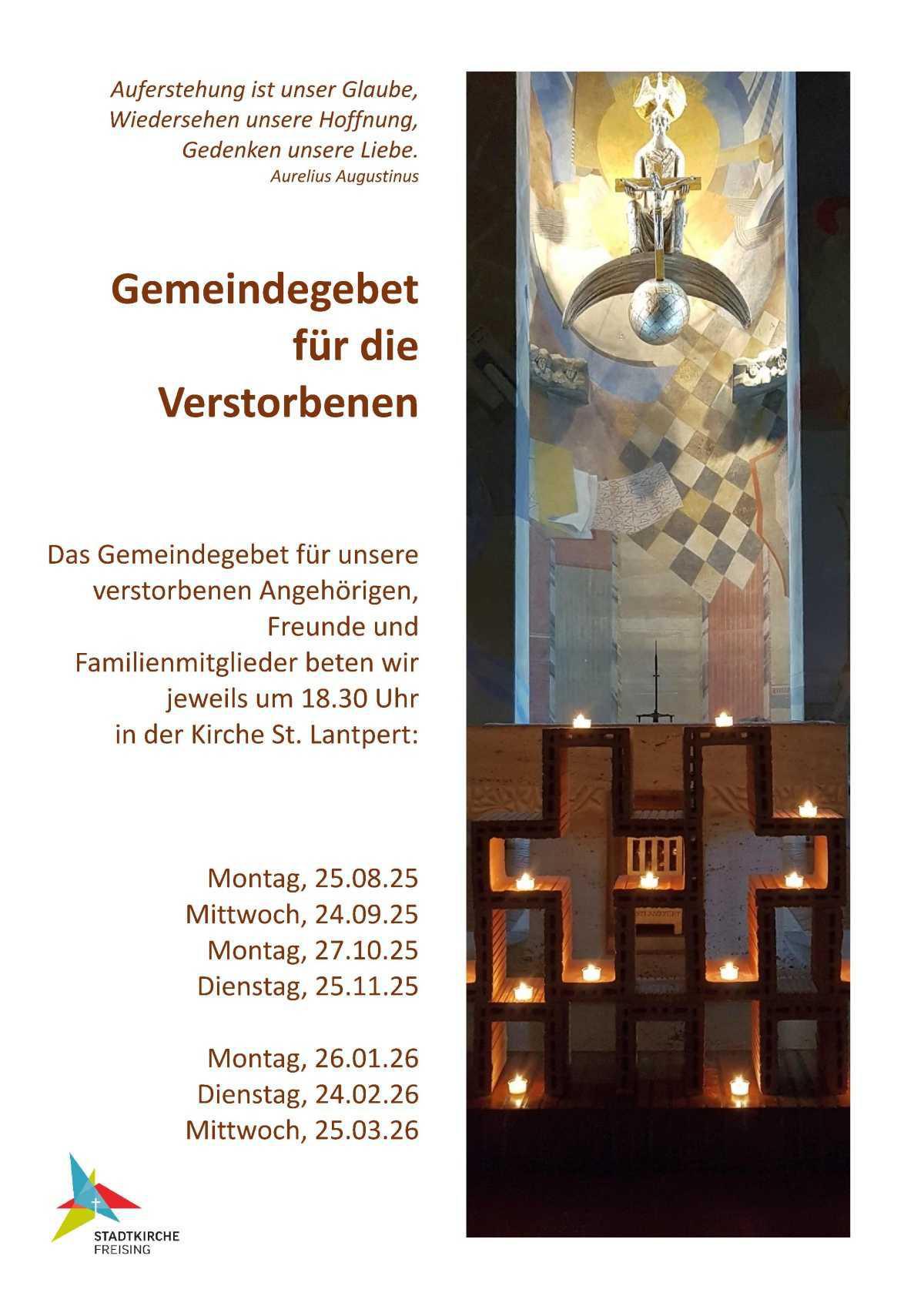 Auferstehung ist unser Glaube,
Wiedersehen unsere Hoffnung,
Gedenken unsere Liebe.
Aurelius Augustinus

Gemeindegebet
für die
Verstorbenen

Das Gemeindegebet für unsere verstorbenen Angehörigen, Freunde und Familienmitglieder beten wir jeweils um 18.30 Uhr in der Kirche St. Lantpert:

Montag, 25.08.25
Mittwoch, 24.09.25
Montag, 27.10.25
Dienstag, 25.11.25

Montag, 26.01.26
Dienstag, 24.02.26
Mittwoch, 25.03.26

STADTKIRCHE
FREISING